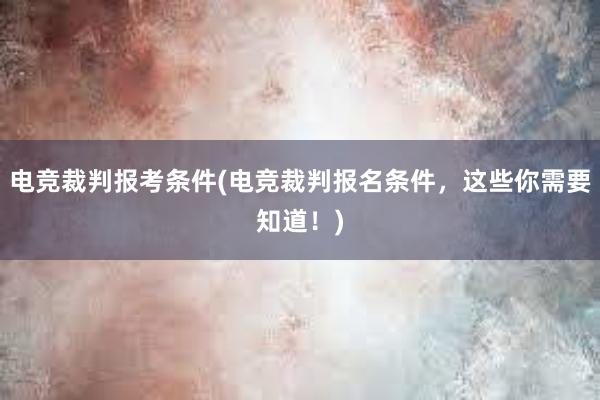 电竞裁判报考条件(电竞裁判报名条件，这些你需要知道！)